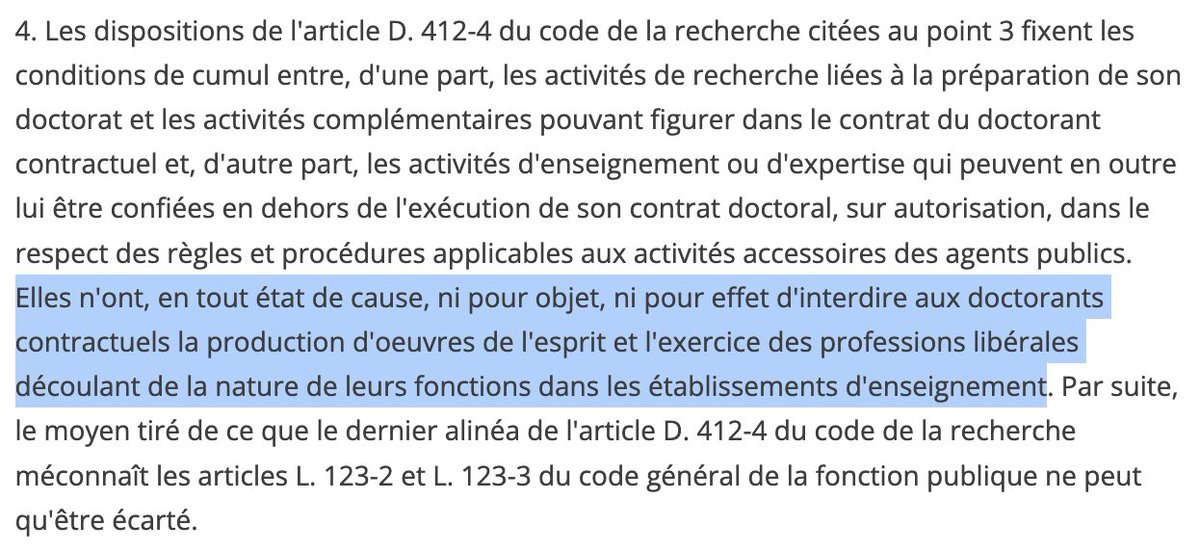 4. Les dispositions de l'article D. 412-4 du code de la recherche citées au point 3 fixent les conditions de cumul entre, d'une part, les activités de recherche liées à la préparation de son doctorat et les activités complémentaires pouvant figurer dans le contrat du doctorant contractuel et, d'autre part, les activités d'enseignement ou d'expertise qui peuvent en outre lui être confiées en dehors de l'exécution de son contrat doctoral, sur autorisation, dans le respect des règles et procédures applicables aux activités accessoires des agents publics. Elles n'ont, en tout état de cause, ni pour objet, ni pour effet d'interdire aux doctorants contractuels la production d'oeuvres de l'esprit et l'exercice des professions libérales découlant de la nature de leurs fonctions dans les établissements d'enseignement. Par suite, le moyen tiré de ce que le dernier alinéa de l'article D. 412-4 du code de la recherche méconnaît les articles L. 123-2 et L. 123-3 du code général de la fonction publique ne peut qu'être écarté.